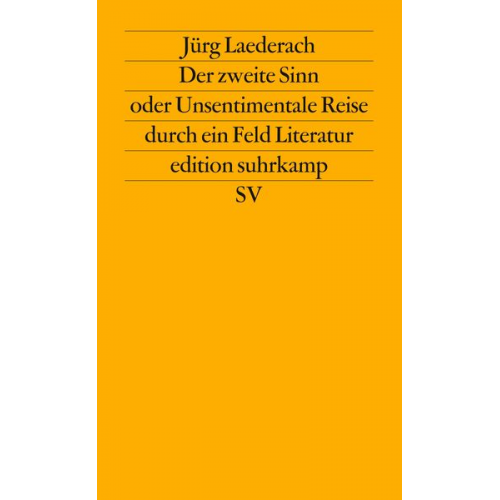 Jürg Laederach

Der zweite Sinn
oder Unsentimentale Reise
durch ein Feld Literatur

edition suhrkamp

SV